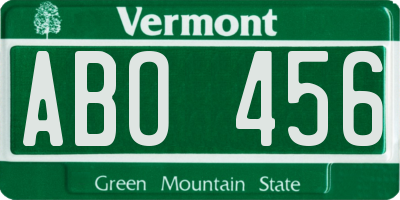 Vermont

ABO 456

Green Mountain State